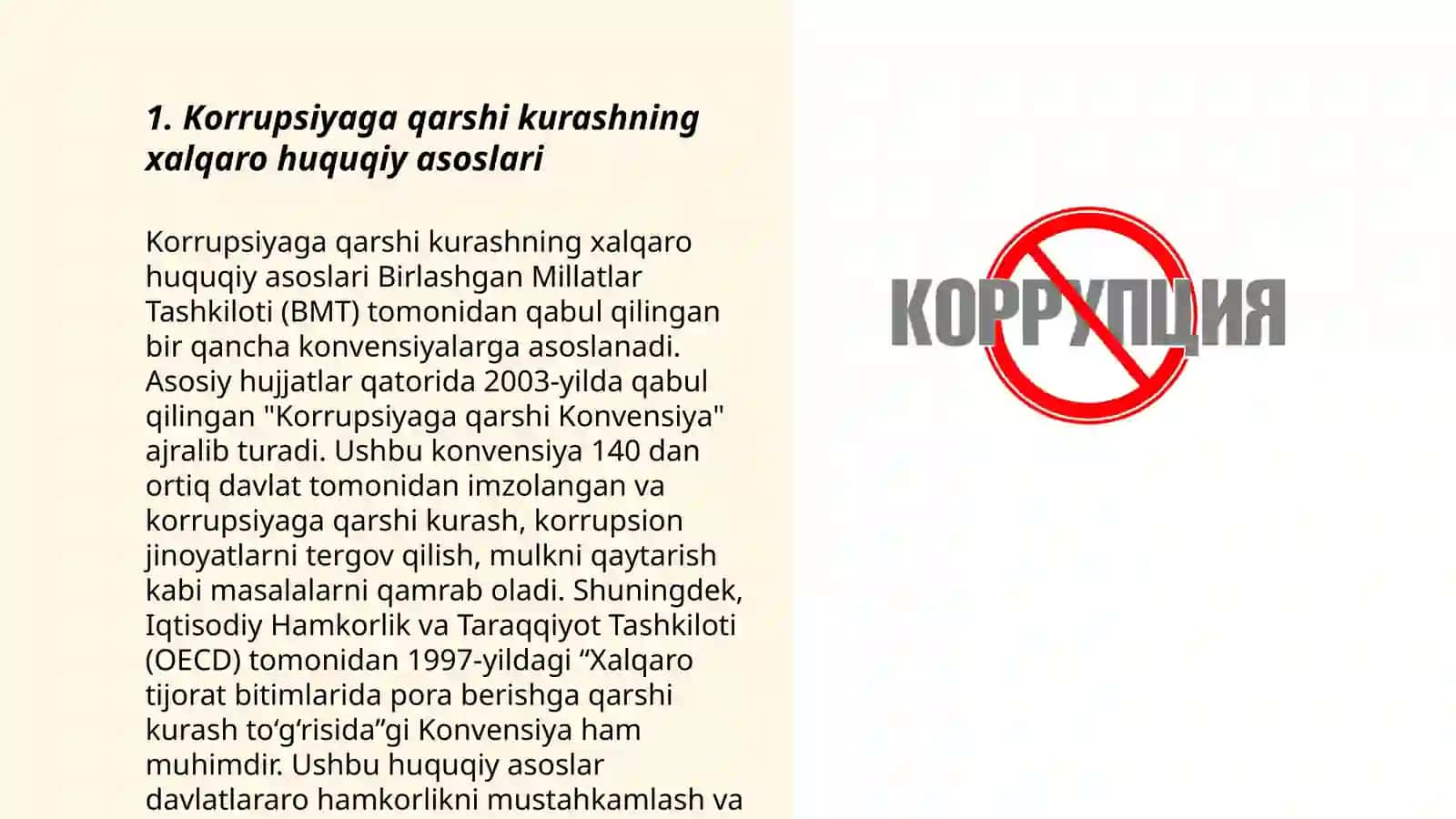 1. Korrupsiyaga qarshi kurashning xalqaro huquqiy asoslari

Korrupsiyaga qarshi kurashning xalqaro huquqiy asoslari Birlashgan Millatlar Tashkiloti (BMT) tomonidan qabul qilingan bir qancha konvensiyalarga asoslanadi. Asosiy hujjatlar qatorida 2003-yilda qabul qilingan "Korrupsiyaga qarshi Konvensiya" ajralib turadi. Ushbu konvensiya 140 dan ortiq davlat tomonidan imzolangan va korrupsiyaga qarshi kurash, korrupsion jinoyatlarni tergov qilish, mulkni qaytarish kabi masalalarni qamrab oladi. Shuningdek, Iqtisodiy Hamkorlik va Taraqqiyot Tashkiloti (OECD) tomonidan 1997-yildagi “Xalqaro tijorat bitimlarida pora berishga qarshi kurash to‘g‘risida”gi Konvensiya ham muhimdir. Ushbu huquqiy asoslar davlatlararo hamkorlikni mustahkamlash va

КОРРУПЦИЯ